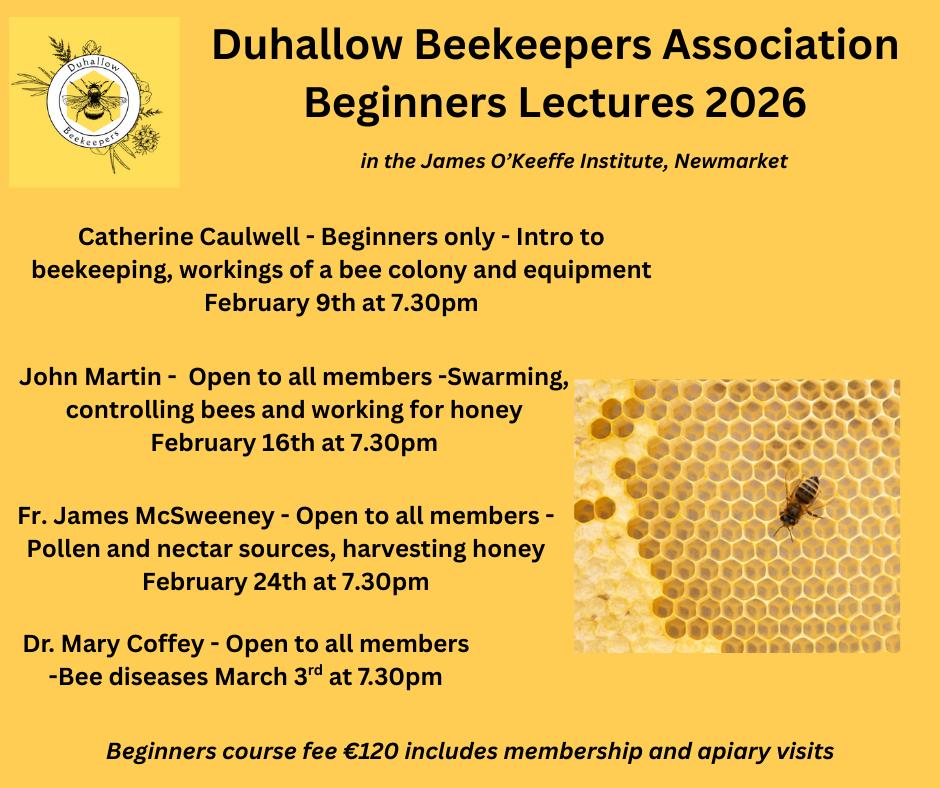 Duhallow Beekeepers

Duhallow Beekeepers Association Beginners Lectures 2026

in the James O'Keeffe Institute, Newmarket

Catherine Caulwell - Beginners only - Intro to beekeeping, workings of a bee colony and equipment February 9th at 7.30pm

John Martin - Open to all members -Swarming, controlling bees and working for honey February 16th at 7.30pm

Fr. James McSweeney - Open to all members - Pollen and nectar sources, harvesting honey February 24th at 7.30pm

Dr. Mary Coffey - Open to all members -Bee diseases March 3$^{rd}$ at 7.30pm

Beginners course fee €120 includes membership and apiary visits